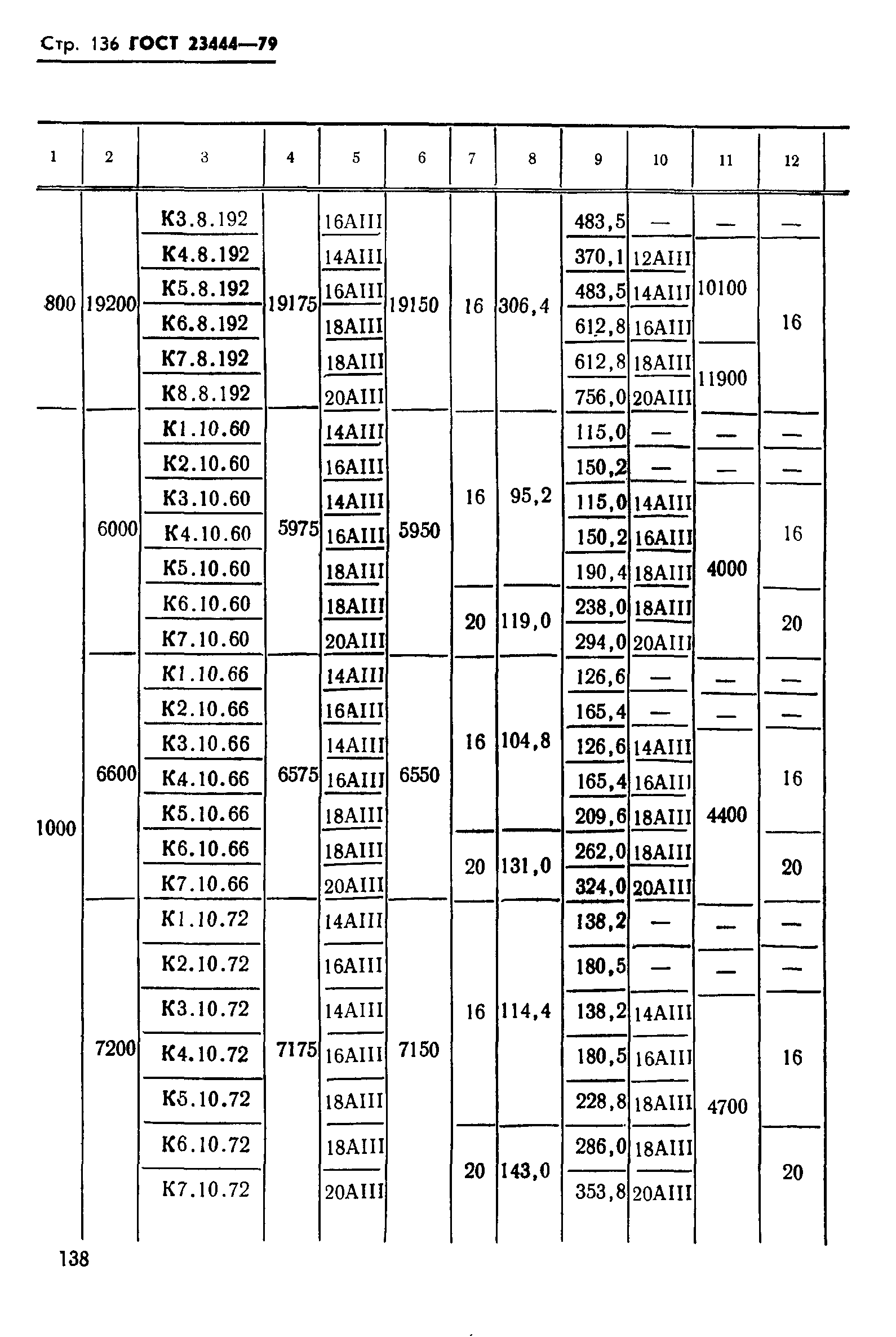 Стр. 136 ГОСТ 23444—79

| 1 | 2 | 3 | 4 | 5 | 6 | 7 | 8 | 9 | 10 | 11 | 12 |
|---|---|---|---|---|---|---|---|---|---|---|---|
| 800 | 19200 | К3.8.192 | 19175 | 16АIII | 19150 | 16 | 306,4 | 483,5 | — | — | — |
| | | К4.8.192 | | 14АIII | | | | 370,1 | 12АIII | 10100 | 16 |
| | | К5.8.192 | | 16АIII | | | | 483,5 | 14АIII | | |
| | | К6.8.192 | | 18АIII | | | | 612,8 | 16АIII | | |
| | | К7.8.192 | | 18АIII | | | | 612,8 | 18АIII | 11900 | |
| | | К8.8.192 | | 20АIII | | | | 756,0 | 20АIII | | |
| 1000 | 6000 | К1.10.60 | 5975 | 14АIII | 5950 | 16 | 95,2 | 115,0 | — | — | — |
| | | К2.10.60 | | 16АIII | | | | 150,2 | — | — | — |
| | | К3.10.60 | | 14АIII | | | | 115,0 | 14АIII | 4000 | 16 |
| | | К4.10.60 | | 16АIII | | | | 150,2 | 16АIII | | |
| | | К5.10.60 | | 18АIII | | | | 190,4 | 18АIII | | |
| | | К6.10.60 | | 18АIII | | 20 | 119,0 | 238,0 | 18АIII | | 20 |
| | | К7.10.60 | | 20АIII | | | | 294,0 | 20АIII | | |
| | 6600 | К1.10.66 | 6575 | 14АIII | 6550 | 16 | 104,8 | 126,6 | — | — | — |
| | | К2.10.66 | | 16АIII | | | | 165,4 | — | — | — |
| | | К3.10.66 | | 14АIII | | | | 126,6 | 14АIII | 4400 | 16 |
| | | К4.10.66 | | 16АIII | | | | 165,4 | 16АIII | | |
| | | К5.10.66 | | 18АIII | | | | 209,6 | 18АIII | | |
| | | К6.10.66 | | 18АIII | | 20 | 131,0 | 262,0 | 18АIII | | 20 |
| | | К7.10.66 | | 20АIII | | | | 324,0 | 20АIII | | |
| | 7200 | К1.10.72 | 7175 | 14АIII | 7150 | 16 | 114,4 | 138,2 | — | — | — |
| | | К2.10.72 | | 16АIII | | | | 180,5 | — | — | — |
| | | К3.10.72 | | 14АIII | | | | 138,2 | 14АIII | 4700 | 16 |
| | | К4.10.72 | | 16АIII | | | | 180,5 | 16АIII | | |
| | | К5.10.72 | | 18АIII | | | | 228,8 | 18АIII | | |
| | | К6.10.72 | | 18АIII | | 20 | 143,0 | 286,0 | 18АIII | | 20 |
| | | К7.10.72 | | 20АIII | | | | 353,8 | 20АIII | | |

138